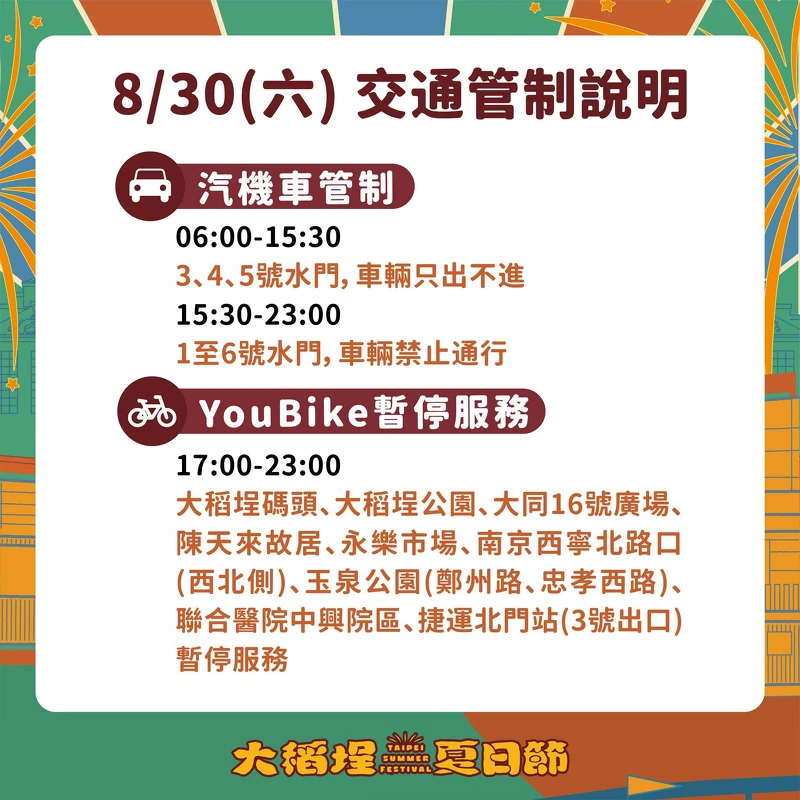 8/30(六) 交通管制說明

汽機車管制

06:00-15:30
3、4、5號水門, 車輛只出不進
15:30-23:00
1至6號水門, 車輛禁止通行

YouBike暫停服務

17:00-23:00
大稻埕碼頭、大稻埕公園、大同16號廣場、陳天來故居、永樂市場、南京西寧北路口(西北側)、玉泉公園(鄭州路、忠孝西路)、聯合醫院中興院區、捷運北門站(3號出口)暫停服務

大稻埕 TAIPEI SUMMER FESTIVAL 夏日節